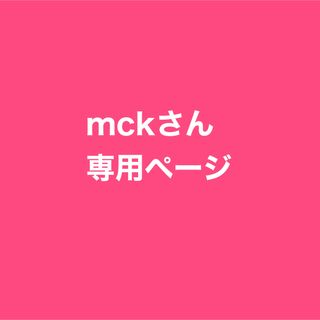 mckさん
専用ページ